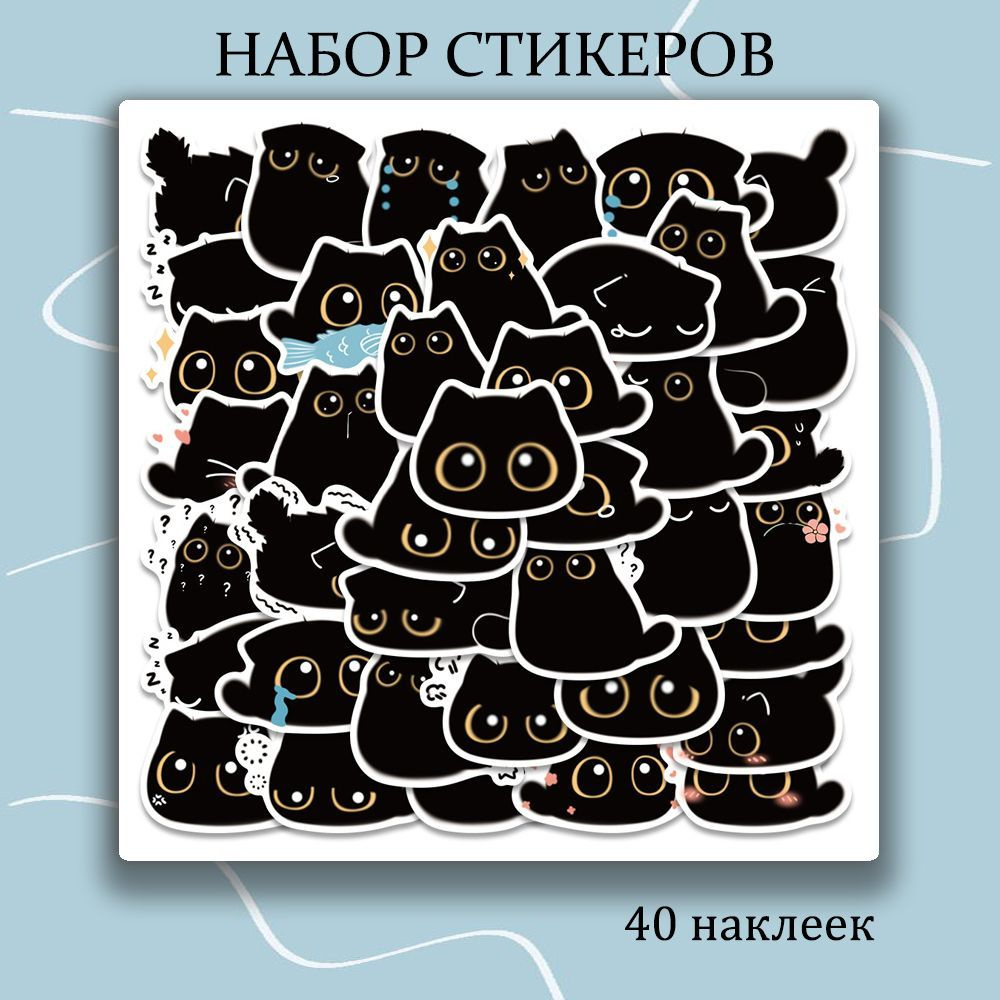 НАБОР СТИКЕРОВ

40 наклеек